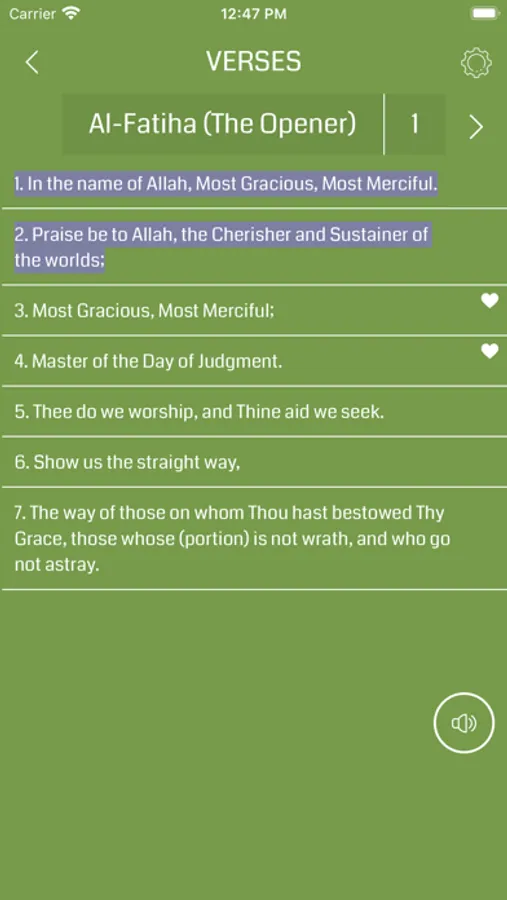 Carrier 12:47 PM

VERSES

Al-Fatiha (The Opener) 1

1. In the name of Allah, Most Gracious, Most Merciful.

2. Praise be to Allah, the Cherisher and Sustainer of the worlds;

3. Most Gracious, Most Merciful;

4. Master of the Day of Judgment.

5. Thee do we worship, and Thine aid we seek.

6. Show us the straight way,

7. The way of those on whom Thou hast bestowed Thy Grace, those whose (portion) is not wrath, and who go not astray.